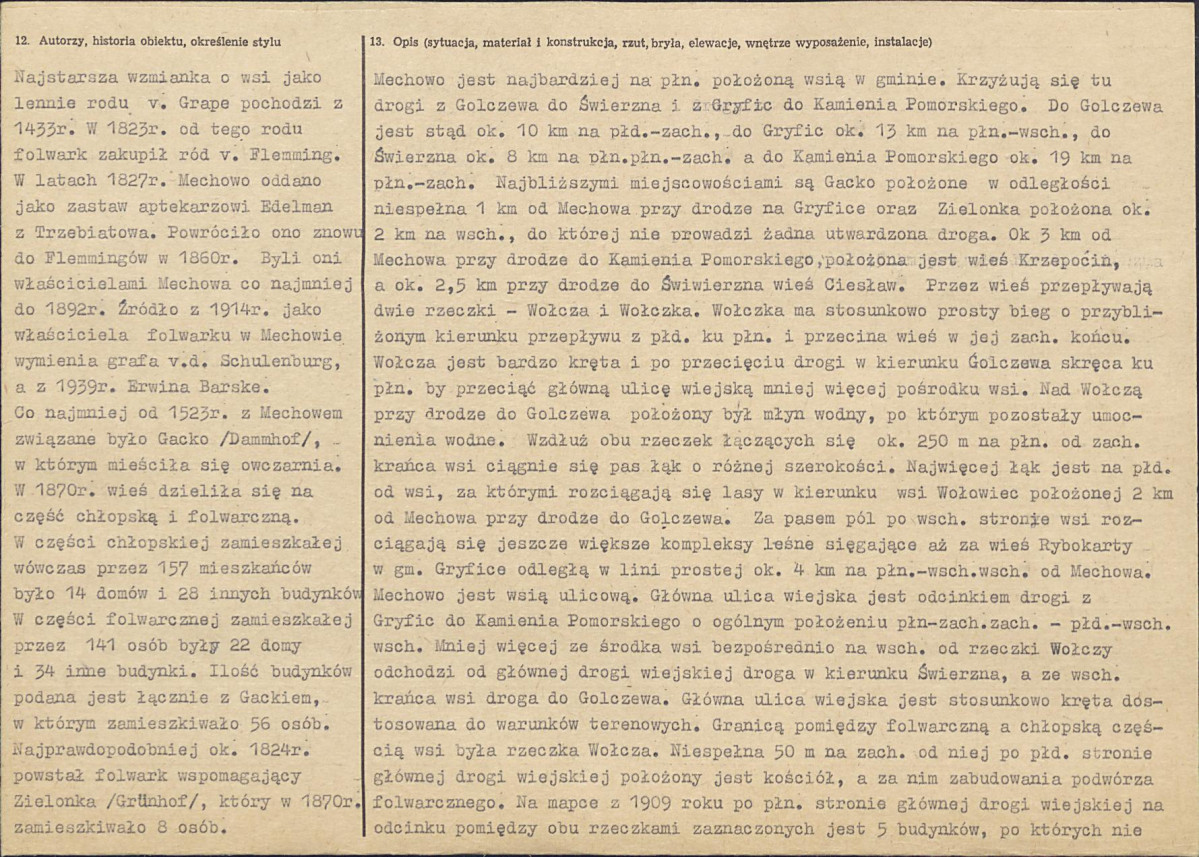 12. Autorzy, historia obiektu, określenie stylu

Najstarsza wzmianka o wsi jako lennie rodu v. Grape pochodzi z 1433r. W 1823r. od tego rodu folwark zakupił ród v. Flemming. W latach 1827r. Mechowo oddano jako zastaw aptekarzowi Edelman z Trzebiatowa. Powróciło ono znowu do Flemmingów w 1860r. Byli oni właścicielami Mechowa co najmniej do 1892r. Źródło z 1914r. jako właściciela folwarku w Mechowie wymienia grafa v.d. Schulenburg, a z 1939r. Erwina Barske.

Co najmniej od 1523r. z Mechowem związane było Gacko /Dammhof/, w którym mieściła się owczarnia. W 1870r. wieś dzieliła się na część chłopską i folwarczną. W części chłopskiej zamieszkałej wówczas przez 157 mieszkańców było 14 domów i 28 innych budynków W części folwarcznej zamieszkałej przez 141 osób były 22 domy i 34 inne budynki. Ilość budynków podana jest łącznie z Gackiem, w którym zamieszkiwało 56 osób. Najprawdopodobniej ok. 1824r. powstał folwark wspomagający Zielonka /Grünhof/, który w 1870r. zamieszkiwało 8 osób.

13. Opis (sytuacja, materiał i konstrukcja, rzut, bryła, elewacje, wnętrze wyposażenie, instalacje)

Mechowo jest najbardziej na płn. położoną wsią w gminie. Krzyżują się tu drogi z Golczewa do Świerzna i z Gryfic do Kamienia Pomorskiego. Do Golczewa jest stąd ok. 10 km na płd.-zach., do Gryfic ok. 13 km na płn.-wsch., do Świerzna ok. 8 km na płn.płn.-zach. a do Kamienia Pomorskiego ok. 19 km na płn.-zach. Najbliższymi miejscowościami są Gacko położone w odległości niespełna 1 km od Mechowa przy drodze na Gryfice oraz Zielonka położona ok. 2 km na wsch., do której nie prowadzi żadna utwardzona droga. Ok 3 km od Mechowa przy drodze do Kamienia Pomorskiego, położona jest wieś Krzepocin, a ok. 2,5 km przy drodze do Świwierzna wieś Ciesław. Przez wieś przepływają dwie rzeczki - Wołcza i Wołczka. Wołczka ma stosunkowo prosty bieg o przybliżonym kierunku przepływu z płd. ku płn. i przecina wieś w jej zach. końcu. Wołcza jest bardzo kręta i po przecięciu drogi w kierunku Golczewa skręca ku płn. by przeciąć główną ulicę wiejską mniej więcej pośrodku wsi. Nad Wołczą przy drodze do Golczewa położony był młyn wodny, po którym pozostały umocnienia wodne. Wzdłuż obu rzeczek łączących się ok. 250 m na płn. od zach. krańca wsi ciągnie się pas łąk o różnej szerokości. Najwięcej łąk jest na płd. od wsi, za którymi rozciągają się lasy w kierunku wsi Wołowiec położonej 2 km od Mechowa przy drodze do Golczewa. Za pasem pól po wsch. stronie wsi rozciągają się jeszcze większe kompleksy leśne sięgające aż za wieś Rybokarty w gm. Gryfice odległą w lini prostej ok. 4 km na płn.-wsch.wsch. od Mechowa. Mechowo jest wsią ulicową. Główna ulica wiejska jest odcinkiem drogi z Gryfic do Kamienia Pomorskiego o ogólnym położeniu płn-zach.zach. - płd.-wsch. wsch. Mniej więcej ze środka wsi bezpośrednio na wsch. od rzeczki Wołczy odchodzi od głównej drogi wiejskiej droga w kierunku Świerzna, a ze wsch. krańca wsi droga do Golczewa. Główna ulica wiejska jest stosunkowo kręta dostosowana do warunków terenowych. Granicą pomiędzy folwarczną a chłopską częścią wsi była rzeczka Wołcza. Niespełna 50 m na zach. od niej po płd. stronie głównej drogi wiejskiej położony jest kościół, a za nim zabudowania podwórza folwarcznego. Na mapce z 1909 roku po płn. stronie głównej drogi wiejskiej na odcinku pomiędzy obu rzeczkami zaznaczonych jest 5 budynków, po których nie